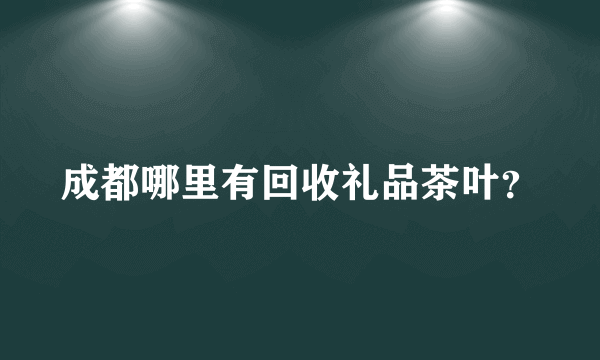 成都哪里有回收礼品茶叶?